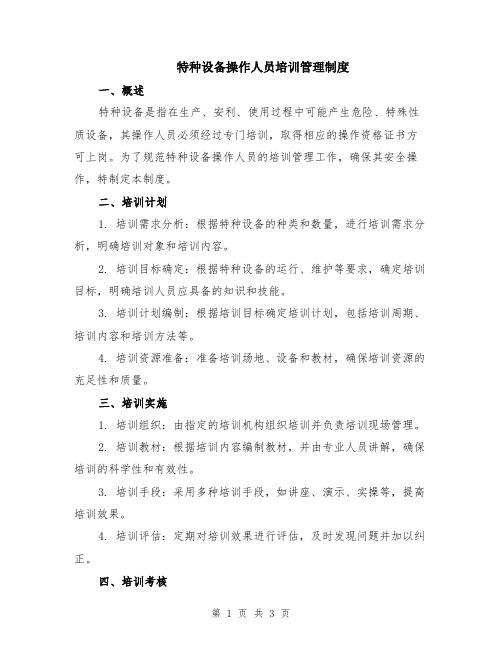 特种设备操作人员培训管理制度

一、概述

特种设备是指在生产、安利、使用过程中可能产生危险、特殊性质设备，其操作人员必须经过专门培训，取得相应的操作资格证书方可上岗。为了规范特种设备操作人员的培训管理工作，确保其安全操作，特制定本制度。

二、培训计划

1. 培训需求分析：根据特种设备的种类和数量，进行培训需求分析，明确培训对象和培训内容。

2. 培训目标确定：根据特种设备的运行、维护等要求，确定培训目标，明确培训人员应具备的知识和技能。

3. 培训计划编制：根据培训目标确定培训计划，包括培训周期、培训内容和培训方法等。

4. 培训资源准备：准备培训场地、设备和教材，确保培训资源的充足性和质量。

三、培训实施

1. 培训组织：由指定的培训机构组织培训并负责培训现场管理。

2. 培训教材：根据培训内容编制教材，并由专业人员讲解，确保培训的科学性和有效性。

3. 培训手段：采用多种培训手段，如讲座、演示、实操等，提高培训效果。

4. 培训评估：定期对培训效果进行评估，及时发现问题并加以纠正。

四、培训考核

第 1 页 共 3 页